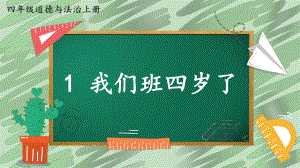 四年级道德与法治上册

1 我们班四岁了